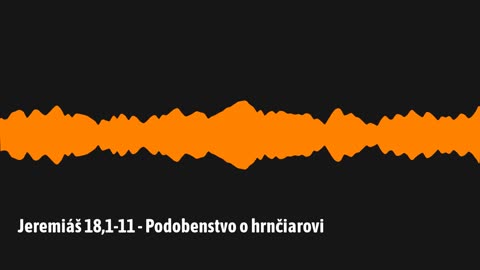 Jeremiáš 18,1-11 - Podobenstvo o hrnčiarovi